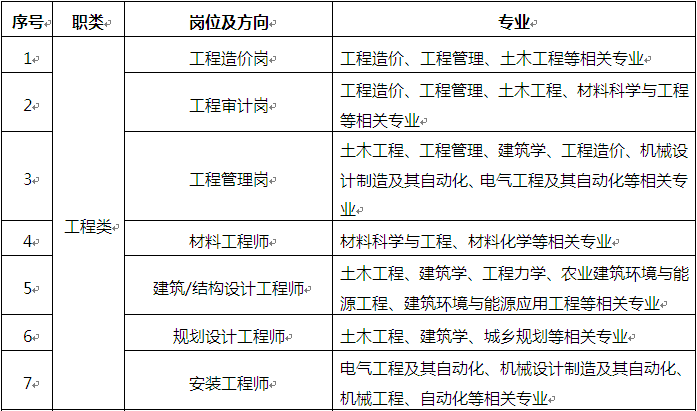 | 序号 | 职类 | 岗位及方向 | 专业 |
|---|---|---|---|
| 1 | 工程类 | 工程造价岗 | 工程造价、工程管理、土木工程等相关专业 |
| 2 |  | 工程审计岗 | 工程造价、工程管理、土木工程、材料科学与工程等相关专业 |
| 3 |  | 工程管理岗 | 土木工程、工程管理、建筑学、工程造价、机械设计制造及其自动化、电气工程及其自动化等相关专业 |
| 4 |  | 材料工程师 | 材料科学与工程、材料化学等相关专业 |
| 5 |  | 建筑/结构设计工程师 | 土木工程、建筑学、工程力学、农业建筑环境与能源工程、建筑环境与能源应用工程等相关专业 |
| 6 |  | 规划设计工程师 | 土木工程、建筑学、城乡规划等相关专业 |
| 7 |  | 安装工程师 | 电气工程及其自动化、机械设计制造及其自动化、机械工程、自动化等相关专业 |